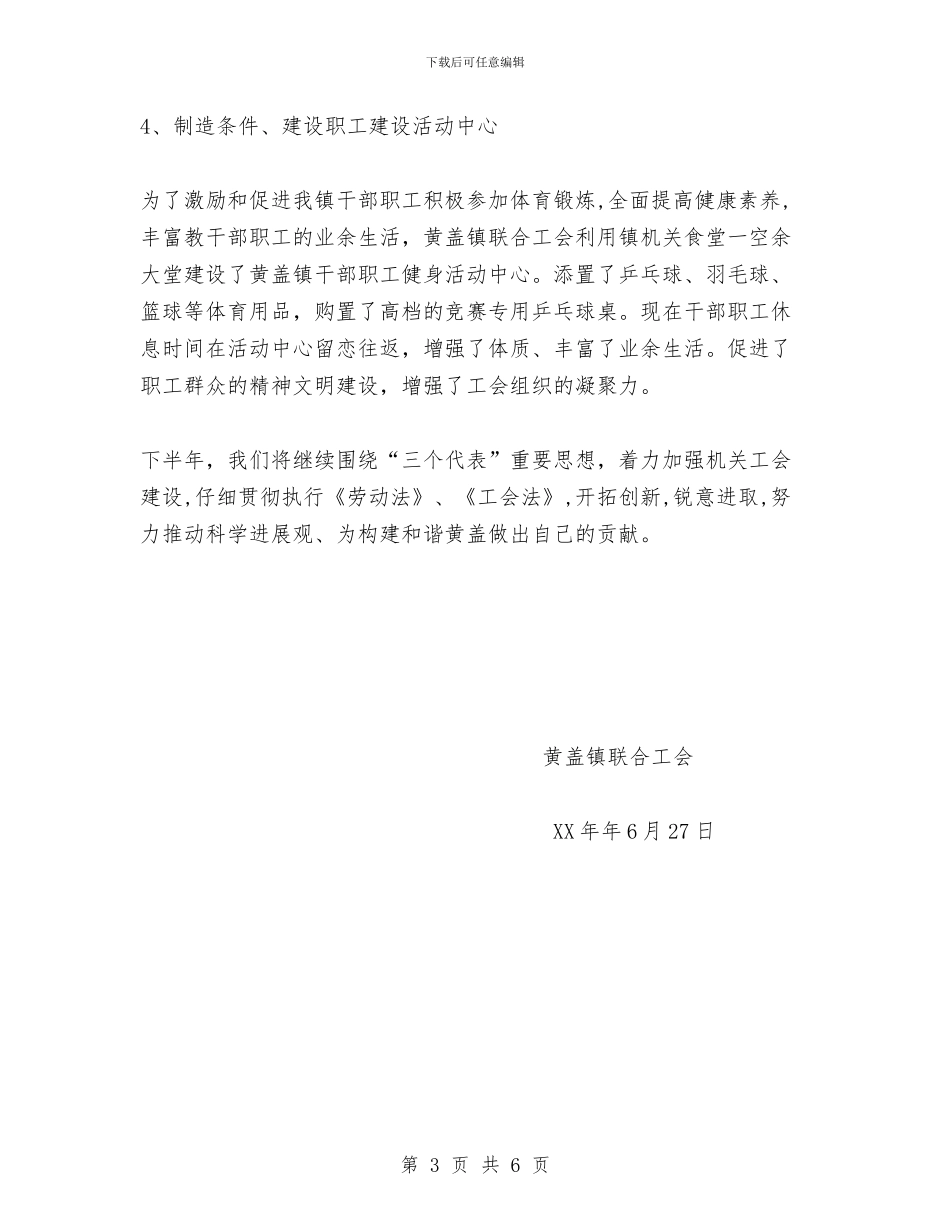 下载后可任意编辑

4、制造条件、建设职工建设活动中心

为了激励和促进我镇干部职工积极参加体育锻炼,全面提高健康素养,丰富教干部职工的业余生活,黄盖镇联合工会利用镇机关食堂一空余大堂建设了黄盖镇干部职工健身活动中心。添置了乒乓球、羽毛球、篮球等体育用品,购置了高档的竞赛专用乒乓球桌。现在干部职工休息时间在活动中心留恋往返,增强了体质、丰富了业余生活。促进了职工群众的精神文明建设,增强了工会组织的凝聚力。

下半年,我们将继续围绕“三个代表”重要思想,着力加强机关工会建设,仔细贯彻执行《劳动法》、《工会法》,开拓创新,锐意进取,努力推动科学进展观、为构建和谐黄盖做出自己的贡献。

黄盖镇联合工会

XX年年6月27日

第 3 页 共 6 页